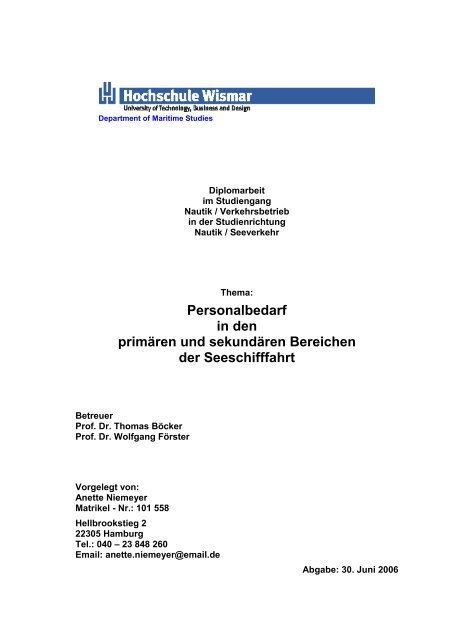 Hochschule Wismar
University of Technology, Business and Design
Department of Maritime Studies

Diplomarbeit
im Studiengang
Nautik / Verkehrsbetrieb
in der Studienrichtung
Nautik / Seeverkehr

Thema:

Personalbedarf
in den
primären und sekundären Bereichen
der Seeschifffahrt

Betreuer
Prof. Dr. Thomas Böcker
Prof. Dr. Wolfgang Förster

Vorgelegt von:
Anette Niemeyer
Matrikel - Nr.: 101 558

Hellbrookstieg 2
22305 Hamburg
Tel.: 040 – 23 848 260
Email: anette.niemeyer@email.de

Abgabe: 30. Juni 2006